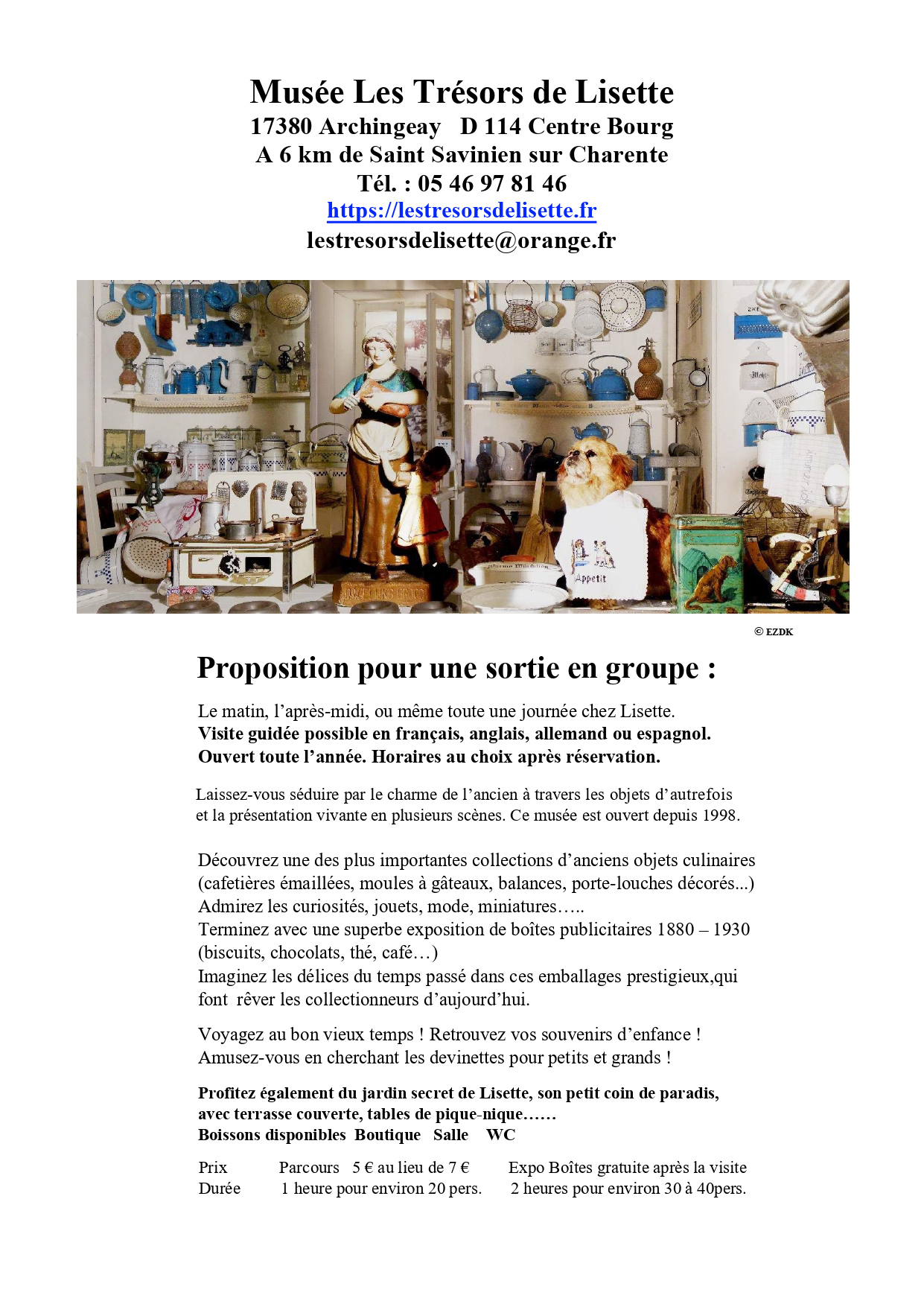 Musée Les Trésors de Lisette
17380 Archingeay   D 114 Centre Bourg
A 6 km de Saint Savinien sur Charente
Tél. : 05 46 97 81 46
https://lestresorsdelisette.fr
lestresorsdelisette@orange.fr

© EZDK

Proposition pour une sortie en groupe :

Le matin, l'après-midi, ou même toute une journée chez Lisette.
Visite guidée possible en français, anglais, allemand ou espagnol.
Ouvert toute l'année. Horaires au choix après réservation.

Laissez-vous séduire par le charme de l'ancien à travers les objets d'autrefois et la présentation vivante en plusieurs scènes. Ce musée est ouvert depuis 1998.

Découvrez une des plus importantes collections d'anciens objets culinaires
(cafetières émaillées, moules à gâteaux, balances, porte-louches décorés...)
Admirez les curiosités, jouets, mode, miniatures…..
Terminez avec une superbe exposition de boîtes publicitaires 1880 – 1930
(biscuits, chocolats, thé, café…)
Imaginez les délices du temps passé dans ces emballages prestigieux,qui font  rêver les collectionneurs d'aujourd'hui.

Voyagez au bon vieux temps ! Retrouvez vos souvenirs d'enfance !
Amusez-vous en cherchant les devinettes pour petits et grands !

Profitez également du jardin secret de Lisette, son petit coin de paradis,
avec terrasse couverte, tables de pique-nique……
Boissons disponibles  Boutique   Salle   WC

Prix   Parcours   5 € au lieu de 7 €   Expo Boîtes gratuite après la visite
Durée   1 heure pour environ 20 pers.   2 heures pour environ 30 à 40pers.